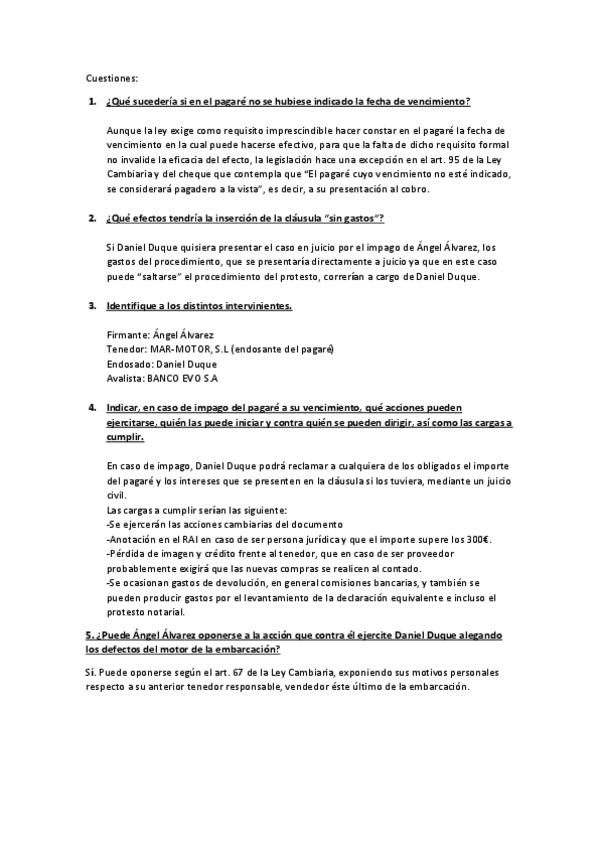 Cuestiones:

1. ¿Qué sucedería si en el pagaré no se hubiese indicado la fecha de vencimiento?

Aunque la ley exige como requisito imprescindible hacer constar en el pagaré la fecha de vencimiento en la cual puede hacerse efectivo, para que la falta de dicho requisito formal no invalide la eficacia del efecto, la legislación hace una excepción en el art. 95 de la Ley Cambiaria y del cheque que contempla que "El pagaré cuyo vencimiento no esté indicado, se considerará pagadero a la vista", es decir, a su presentación al cobro.

2. ¿Qué efectos tendría la inserción de la cláusula "sin gastos"?

Si Daniel Duque quisiera presentar el caso en juicio por el impago de Ángel Álvarez, los gastos del procedimiento, que se presentaría directamente a juicio ya que en este caso puede "saltarse" el procedimiento del protesto, correrían a cargo de Daniel Duque.

3. Identifique a los distintos intervinientes.

Firmante: Ángel Álvarez
Tenedor: MAR-MOTOR, S.L (endosante del pagaré)
Endosado: Daniel Duque
Avalista: BANCO EVO S.A

4. Indicar, en caso de impago del pagaré a su vencimiento, qué acciones pueden ejercitarse, quién las puede iniciar y contra quién se pueden dirigir, así como las cargas a cumplir.

En caso de impago, Daniel Duque podrá reclamar a cualquiera de los obligados el importe del pagaré y los intereses que se presenten en la cláusula si los tuviera, mediante un juicio civil.
Las cargas a cumplir serían las siguiente:
-Se ejercerán las acciones cambiarias del documento
-Anotación en el RAI en caso de ser persona jurídica y que el importe supere los 300€.
-Pérdida de imagen y crédito frente al tenedor, que en caso de ser proveedor probablemente exigirá que las nuevas compras se realicen al contado.
-Se ocasionan gastos de devolución, en general comisiones bancarias, y también se pueden producir gastos por el levantamiento de la declaración equivalente e incluso el protesto notarial.

5. ¿Puede Ángel Álvarez oponerse a la acción que contra él ejercite Daniel Duque alegando los defectos del motor de la embarcación?

Sí. Puede oponerse según el art. 67 de la Ley Cambiaria, exponiendo sus motivos personales respecto a su anterior tenedor responsable, vendedor éste último de la embarcación.